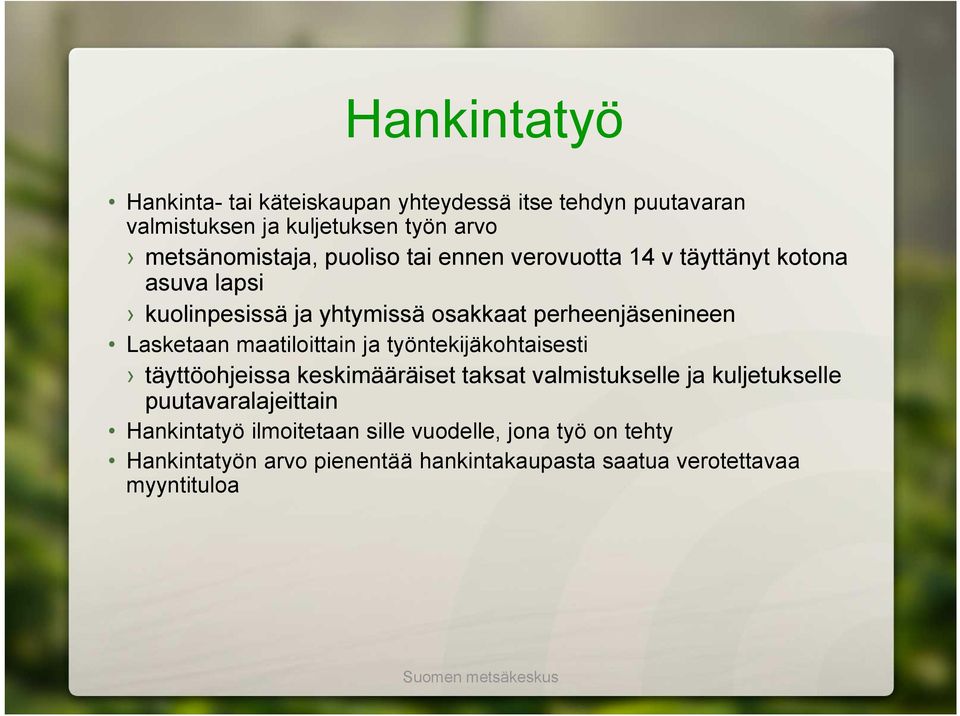 Hankintatyö

• Hankinta- tai käteiskaupan yhteydessä itse tehdyn puutavaran valmistuksen ja kuljetuksen työn arvo
› metsänomistaja, puoliso tai ennen verovuotta 14 v täyttänyt kotona asuva lapsi
› kuolinpesissä ja yhtymissä osakkaat perheenjäsenineen
• Lasketaan maatiloittain ja työntekijäkohtaisesti
› täyttöohjeissa keskimääräiset taksat valmistukselle ja kuljetukselle puutavaralajeittain
• Hankintatyö ilmoitetaan sille vuodelle, jona työ on tehty
• Hankintatyön arvo pienentää hankintakaupasta saatua verotettavaa myyntituloa

Suomen metsäkeskus